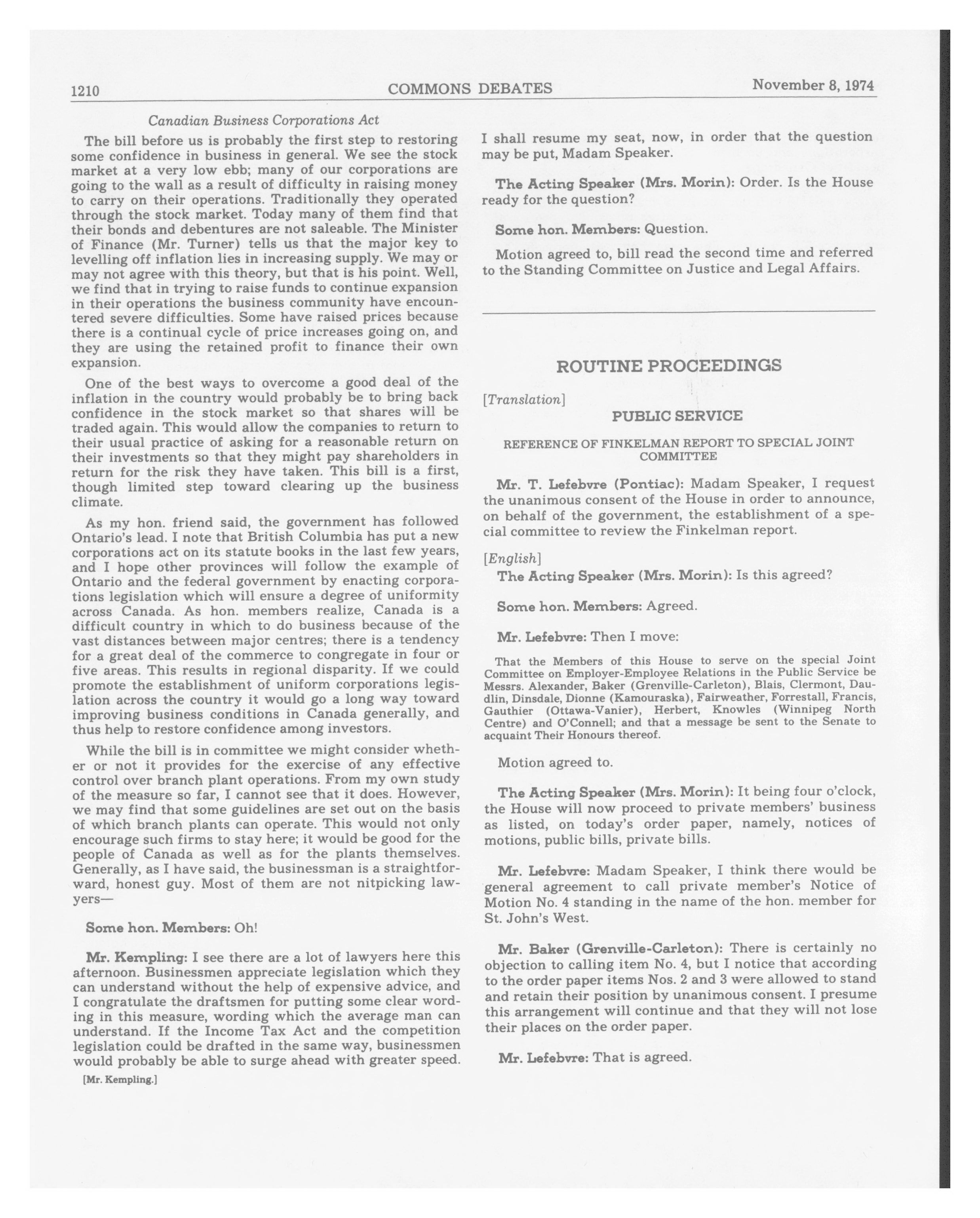 1210 COMMONS DEBATES November 8, 1974

Canadian Business Corporations Act

The bill before us is probably the first step to restoring some confidence in business in general. We see the stock market at a very low ebb; many of our corporations are going to the wall as a result of difficulty in raising money to carry on their operations. Traditionally they operated through the stock market. Today many of them find that their bonds and debentures are not saleable. The Minister of Finance (Mr. Turner) tells us that the major key to levelling off inflation lies in increasing supply. We may or may not agree with this theory, but that is his point. Well, we find that in trying to raise funds to continue expansion in their operations the business community have encountered severe difficulties. Some have raised prices because there is a continual cycle of price increases going on, and they are using the retained profit to finance their own expansion.

One of the best ways to overcome a good deal of the inflation in the country would probably be to bring back confidence in the stock market so that shares will be traded again. This would allow the companies to return to their usual practice of asking for a reasonable return on their investments so that they might pay shareholders in return for the risk they have taken. This bill is a first, though limited step toward clearing up the business climate.

As my hon. friend said, the government has followed Ontario's lead. I note that British Columbia has put a new corporations act on its statute books in the last few years, and I hope other provinces will follow the example of Ontario and the federal government by enacting corporations legislation which will ensure a degree of uniformity across Canada. As hon. members realize, Canada is a difficult country in which to do business because of the vast distances between major centres; there is a tendency for a great deal of the commerce to congregate in four or five areas. This results in regional disparity. If we could promote the establishment of uniform corporations legislation across the country it would go a long way toward improving business conditions in Canada generally, and thus help to restore confidence among investors.

While the bill is in committee we might consider whether or not it provides for the exercise of any effective control over branch plant operations. From my own study of the measure so far, I cannot see that it does. However, we may find that some guidelines are set out on the basis of which branch plants can operate. This would not only encourage such firms to stay here; it would be good for the people of Canada as well as for the plants themselves. Generally, as I have said, the businessman is a straightforward, honest guy. Most of them are not nitpicking lawyers—

Some hon. Members: Oh!

Mr. Kempling: I see there are a lot of lawyers here this afternoon. Businessmen appreciate legislation which they can understand without the help of expensive advice, and I congratulate the draftsmen for putting some clear wording in this measure, wording which the average man can understand. If the Income Tax Act and the competition legislation could be drafted in the same way, businessmen would probably be able to surge ahead with greater speed.

[Mr. Kempling.]

I shall resume my seat, now, in order that the question may be put, Madam Speaker.

The Acting Speaker (Mrs. Morin): Order. Is the House ready for the question?

Some hon. Members: Question.

Motion agreed to, bill read the second time and referred to the Standing Committee on Justice and Legal Affairs.

ROUTINE PROCEEDINGS

[Translation]

PUBLIC SERVICE

REFERENCE OF FINKELMAN REPORT TO SPECIAL JOINT COMMITTEE

Mr. T. Lefebvre (Pontiac): Madam Speaker, I request the unanimous consent of the House in order to announce, on behalf of the government, the establishment of a special committee to review the Finkelman report.

[English]

The Acting Speaker (Mrs. Morin): Is this agreed?

Some hon. Members: Agreed.

Mr. Lefebvre: Then I move:

That the Members of this House to serve on the special Joint Committee on Employer-Employee Relations in the Public Service be Messrs. Alexander, Baker (Grenville-Carleton), Blais, Clermont, Daudlin, Dinsdale, Dionne (Kamouraska), Fairweather, Forrestall, Francis, Gauthier (Ottawa-Vanier), Herbert, Knowles (Winnipeg North Centre) and O'Connell; and that a message be sent to the Senate to acquaint Their Honours thereof.

Motion agreed to.

The Acting Speaker (Mrs. Morin): It being four o'clock, the House will now proceed to private members' business as listed, on today's order paper, namely, notices of motions, public bills, private bills.

Mr. Lefebvre: Madam Speaker, I think there would be general agreement to call private member's Notice of Motion No. 4 standing in the name of the hon. member for St. John's West.

Mr. Baker (Grenville-Carleton): There is certainly no objection to calling item No. 4, but I notice that according to the order paper items Nos. 2 and 3 were allowed to stand and retain their position by unanimous consent. I presume this arrangement will continue and that they will not lose their places on the order paper.

Mr. Lefebvre: That is agreed.